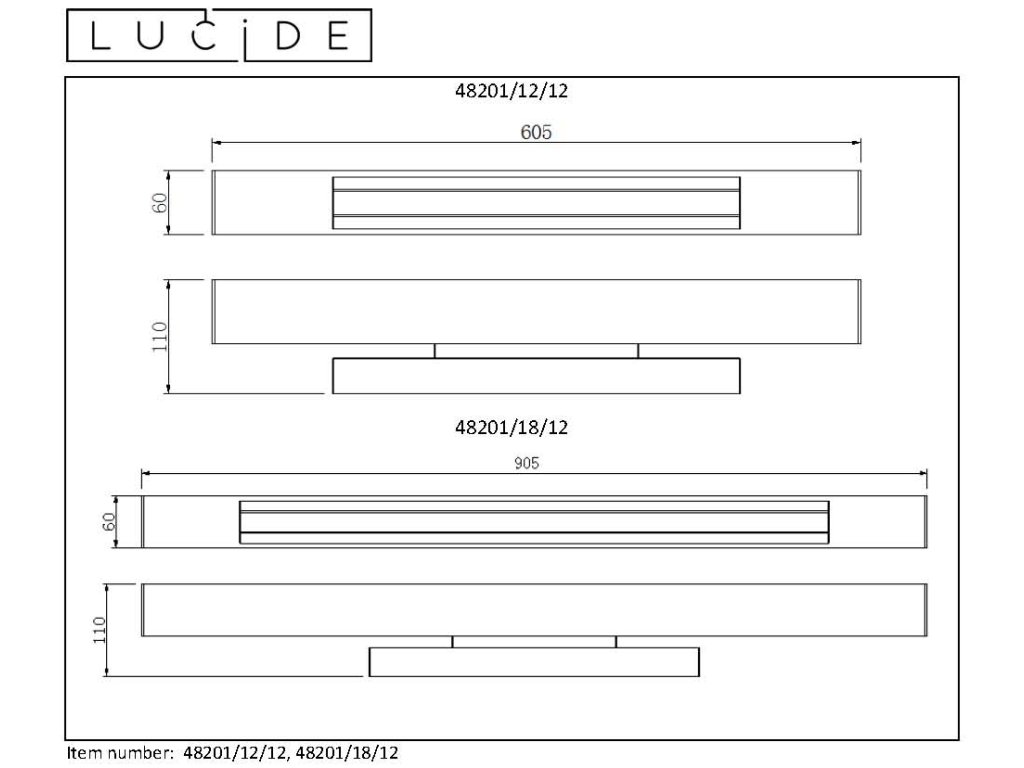 LUCIDE

48201/12/12

605

60

110

48201/18/12

905

60

110

Item number: 48201/12/12, 48201/18/12